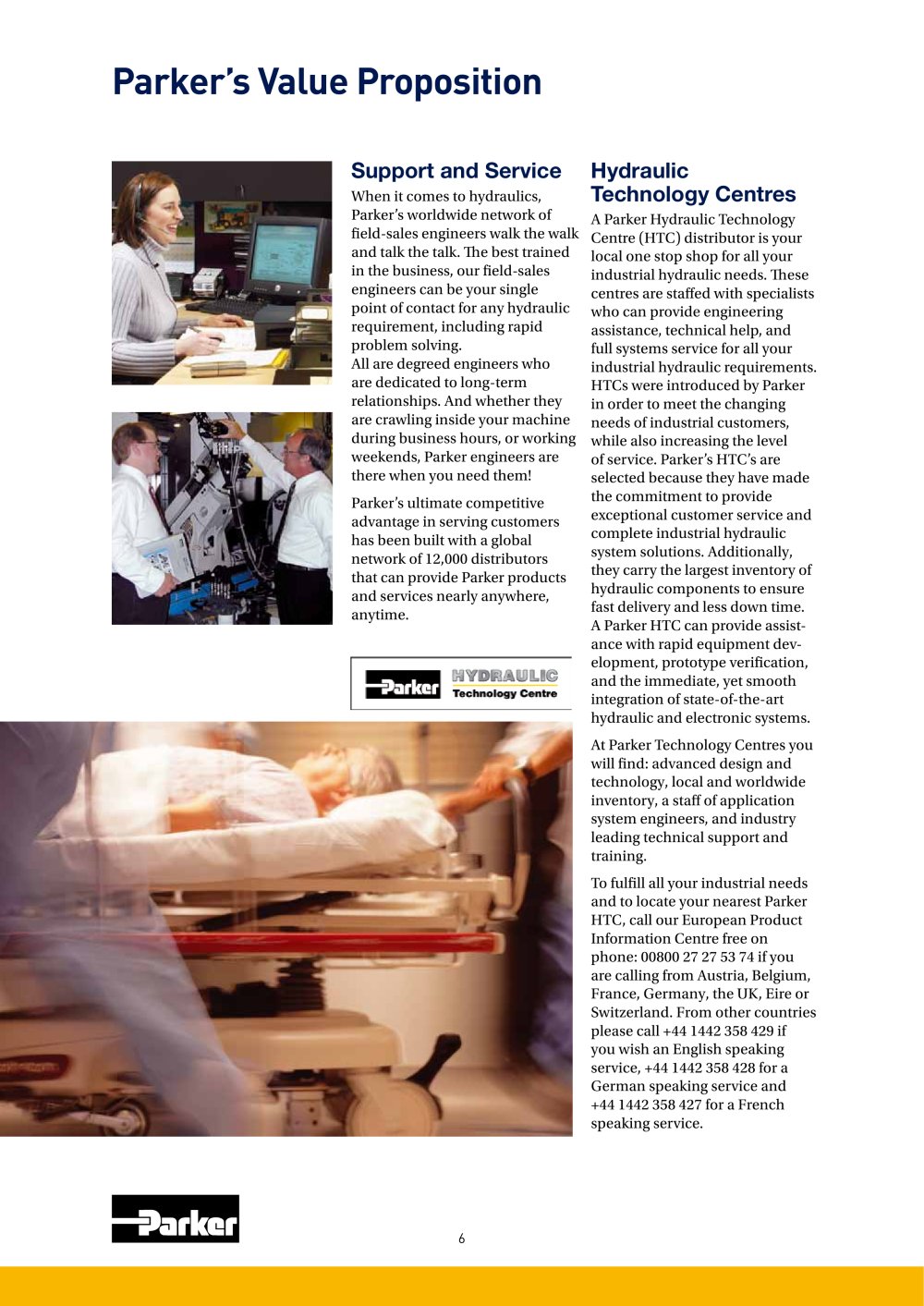 Parker's Value Proposition

Support and Service

When it comes to hydraulics, Parker's worldwide network of field-sales engineers walk the walk and talk the talk. The best trained in the business, our field-sales engineers can be your single point of contact for any hydraulic requirement, including rapid problem solving.
All are degreed engineers who are dedicated to long-term relationships. And whether they are crawling inside your machine during business hours, or working weekends, Parker engineers are there when you need them!

Parker's ultimate competitive advantage in serving customers has been built with a global network of 12,000 distributors that can provide Parker products and services nearly anywhere, anytime.

Parker HYDRAULIC Technology Centre

Hydraulic Technology Centres

A Parker Hydraulic Technology Centre (HTC) distributor is your local one stop shop for all your industrial hydraulic needs. These centres are staffed with specialists who can provide engineering assistance, technical help, and full systems service for all your industrial hydraulic requirements. HTCs were introduced by Parker in order to meet the changing needs of industrial customers, while also increasing the level of service. Parker's HTC's are selected because they have made the commitment to provide exceptional customer service and complete industrial hydraulic system solutions. Additionally, they carry the largest inventory of hydraulic components to ensure fast delivery and less down time. A Parker HTC can provide assistance with rapid equipment development, prototype verification, and the immediate, yet smooth integration of state-of-the-art hydraulic and electronic systems.

At Parker Technology Centres you will find: advanced design and technology, local and worldwide inventory, a staff of application system engineers, and industry leading technical support and training.

To fulfill all your industrial needs and to locate your nearest Parker HTC, call our European Product Information Centre free on phone: 00800 27 27 53 74 if you are calling from Austria, Belgium, France, Germany, the UK, Eire or Switzerland. From other countries please call +44 1442 358 429 if you wish an English speaking service, +44 1442 358 428 for a German speaking service and +44 1442 358 427 for a French speaking service.

Parker

6